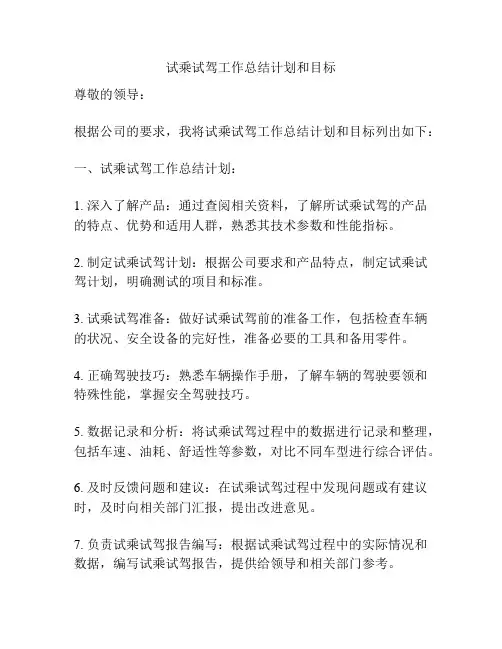 试乘试驾工作总结计划和目标

尊敬的领导：

根据公司的要求，我将试乘试驾工作总结计划和目标列出如下：

一、试乘试驾工作总结计划：

1. 深入了解产品：通过查阅相关资料，了解所试乘试驾的产品的特点、优势和适用人群，熟悉其技术参数和性能指标。

2. 制定试乘试驾计划：根据公司要求和产品特点，制定试乘试驾计划，明确测试的项目和标准。

3. 试乘试驾准备：做好试乘试驾前的准备工作，包括检查车辆的状况、安全设备的完好性，准备必要的工具和备用零件。

4. 正确驾驶技巧：熟悉车辆操作手册，了解车辆的驾驶要领和特殊性能，掌握安全驾驶技巧。

5. 数据记录和分析：将试乘试驾过程中的数据进行记录和整理，包括车速、油耗、舒适性等参数，对比不同车型进行综合评估。

6. 及时反馈问题和建议：在试乘试驾过程中发现问题或有建议时，及时向相关部门汇报，提出改进意见。

7. 负责试乘试驾报告编写：根据试乘试驾过程中的实际情况和数据，编写试乘试驾报告，提供给领导和相关部门参考。